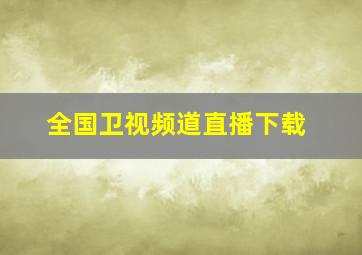 全国卫视频道直播下载